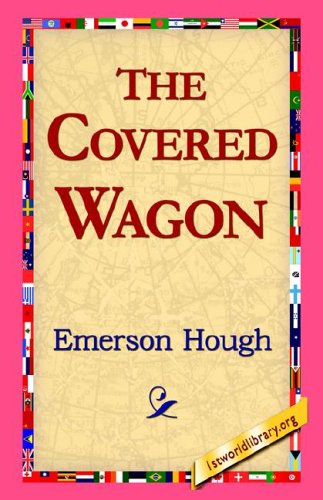 THE COVERED WAGON

Emerson Hough

1stworldlibrary.org